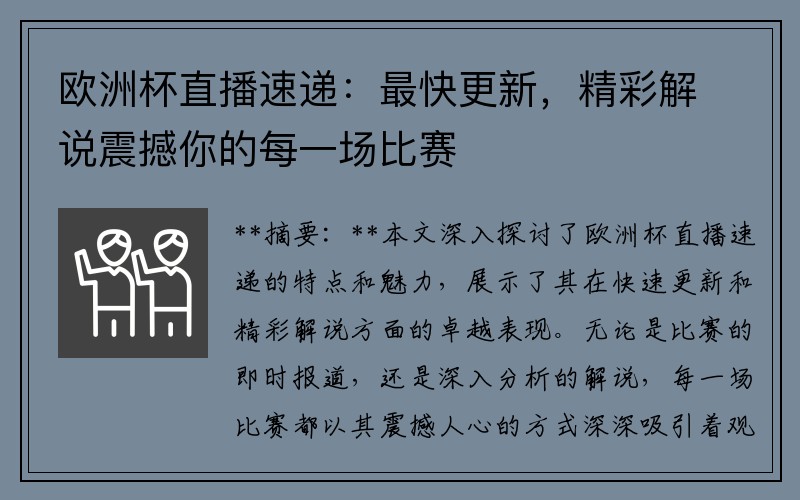 欧洲杯直播速递：最快更新，精彩解说震撼你的每一场比赛

**摘要：**本文深入探讨了欧洲杯直播速递的特点和魅力，展示了其在快速更新和精彩解说方面的卓越表现。无论是比赛的即时报道，还是深入分析的解说，每一场比赛都以其震撼人心的方式深深吸引着观